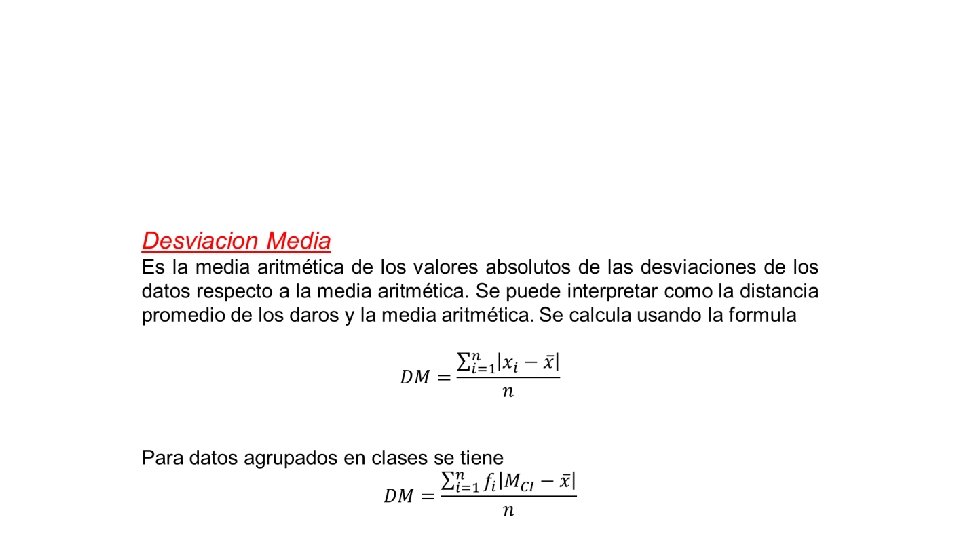 Desviacion Media
Es la media aritmética de los valores absolutos de las desviaciones de los datos respecto a la media aritmética. Se puede interpretar como la distancia promedio de los daros y la media aritmética. Se calcula usando la formula

$DM = \frac{\sum_{i=1}^{n}|x_i - \bar{x}|}{n}$

Para datos agrupados en clases se tiene
$DM = \frac{\sum_{i=1}^{n} f_i|M_{CI} - \bar{x}|}{n}$